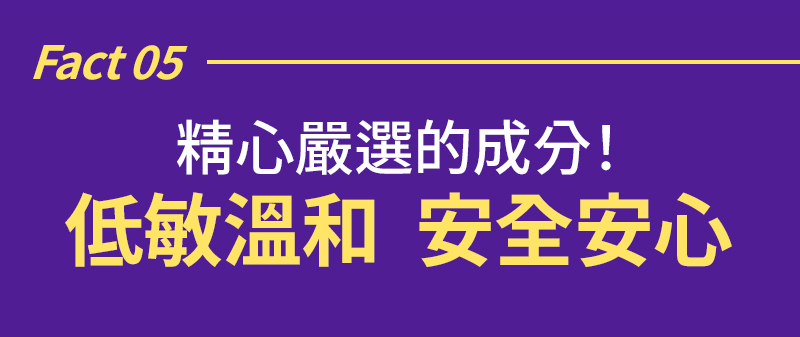 Fact 05

精心嚴選的成分！
低敏溫和 安全安心